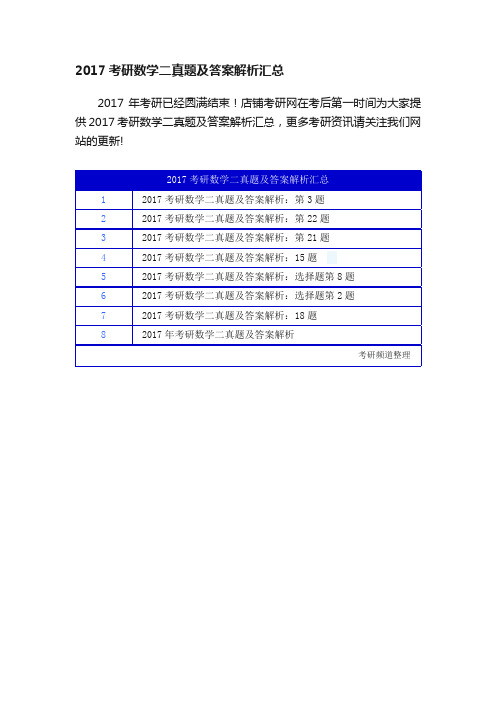 2017 考研数学二真题及答案解析汇总

2017 年考研已经圆满结束！店铺考研网在考后第一时间为大家提供 2017 考研数学二真题及答案解析汇总，更多考研资讯请关注我们网站的更新!

| 2017 考研数学二真题及答案解析汇总 | |
|---|---|
| 1 | 2017 考研数学二真题及答案解析：第 3 题 |
| 2 | 2017 考研数学二真题及答案解析：第 22 题 |
| 3 | 2017 考研数学二真题及答案解析：第 21 题 |
| 4 | 2017 考研数学二真题及答案解析：15 题 |
| 5 | 2017 考研数学二真题及答案解析：选择题第 8 题 |
| 6 | 2017 考研数学二真题及答案解析：选择题第 2 题 |
| 7 | 2017 考研数学二真题及答案解析：18 题 |
| 8 | 2017 年考研数学二真题及答案解析 |
| | 考研频道整理 |